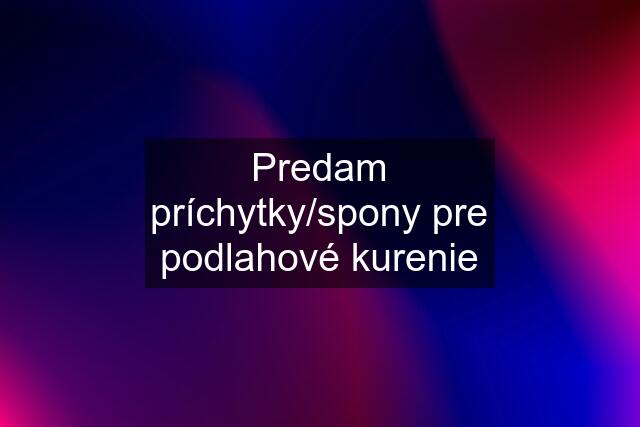 Predam príchytky/spony pre podlahové kurenie